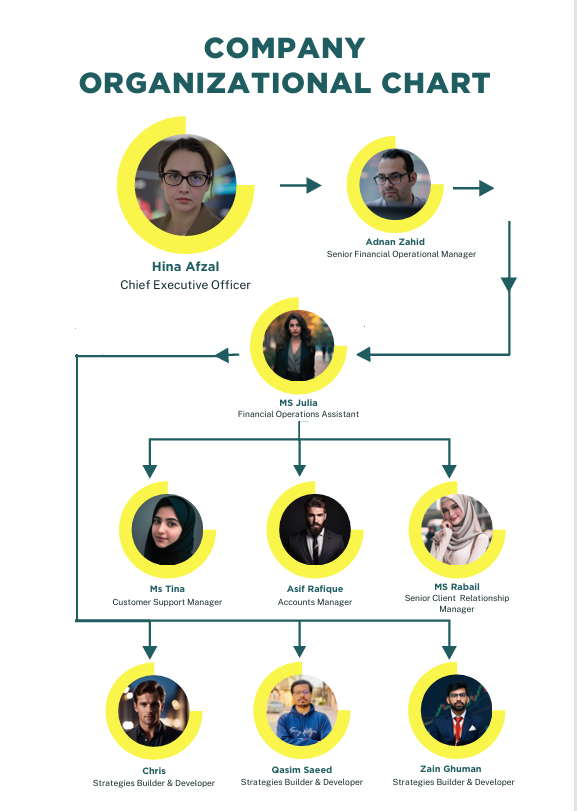 COMPANY
ORGANIZATIONAL CHART

Hina Afzal
Chief Executive Officer

Adnan Zahid
Senior Financial Operational Manager

MS Julia
Financial Operations Assistant

Ms Tina
Customer Support Manager

Asif Rafique
Accounts Manager

MS Rabail
Senior Client Relationship Manager

Chris
Strategies Builder & Developer

Qasim Saeed
Strategies Builder & Developer

Zain Ghuman
Strategies Builder & Developer